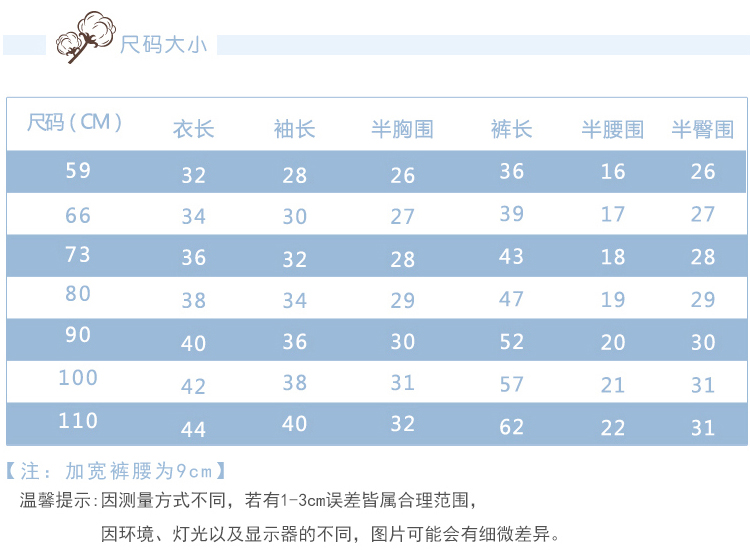 尺码大小

| 尺码(CM) | 衣长 | 袖长 | 半胸围 | 裤长 | 半腰围 | 半臀围 |
|---|---|---|---|---|---|---|
| 59 | 32 | 28 | 26 | 36 | 16 | 26 |
| 66 | 34 | 30 | 27 | 39 | 17 | 27 |
| 73 | 36 | 32 | 28 | 43 | 18 | 28 |
| 80 | 38 | 34 | 29 | 47 | 19 | 29 |
| 90 | 40 | 36 | 30 | 52 | 20 | 30 |
| 100 | 42 | 38 | 31 | 57 | 21 | 31 |
| 110 | 44 | 40 | 32 | 62 | 22 | 31 |

【注:加宽裤腰为9cm】

温馨提示:因测量方式不同,若有1-3cm误差皆属合理范围,

因环境、灯光以及显示器的不同,图片可能会有细微差异。